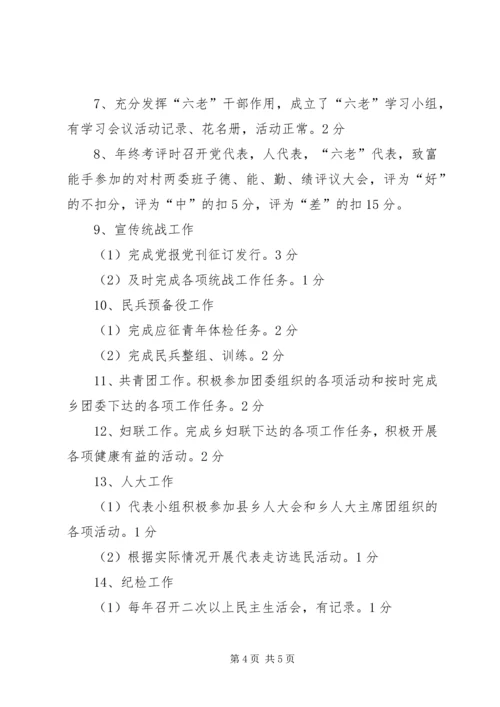 7、充分发挥“六老”干部作用，成立了“六老”学习小组，有学习会议活动记录、花名册，活动正常。2分

8、年终考评时召开党代表，人代表，“六老”代表，致富能手参加的对村两委班子德、能、勤、绩评议大会，评为“好”的不扣分，评为“中”的扣5分，评为“差”的扣15分。

9、宣传统战工作

（1）完成党报党刊征订发行。3分

（2）及时完成各项统战工作任务。1分

10、民兵预备役工作

（1）完成应征青年体检任务。2分

（2）完成民兵整组、训练。2分

11、共青团工作。积极参加团委组织的各项活动和按时完成乡团委下达的各项工作任务。2分

12、妇联工作。完成乡妇联下达的各项工作任务，积极开展各项健康有益的活动。2分

13、人大工作

（1）代表小组积极参加县乡人大会和乡人大主席团组织的各项活动。1分

（2）根据实际情况开展代表走访选民活动。1分

14、纪检工作

（1）每年召开二次以上民主生活会，有记录。1分

第4页 共5页